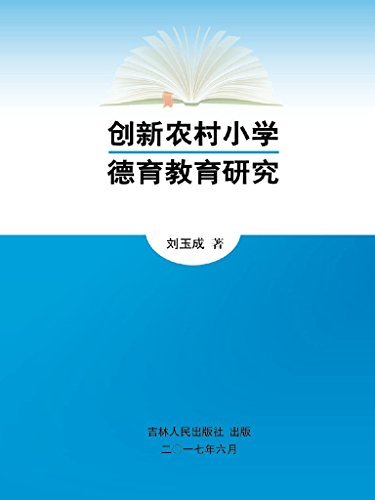 创新农村小学
德育教育研究

刘玉成 著

吉林人民出版社 出版
二〇一七年六月